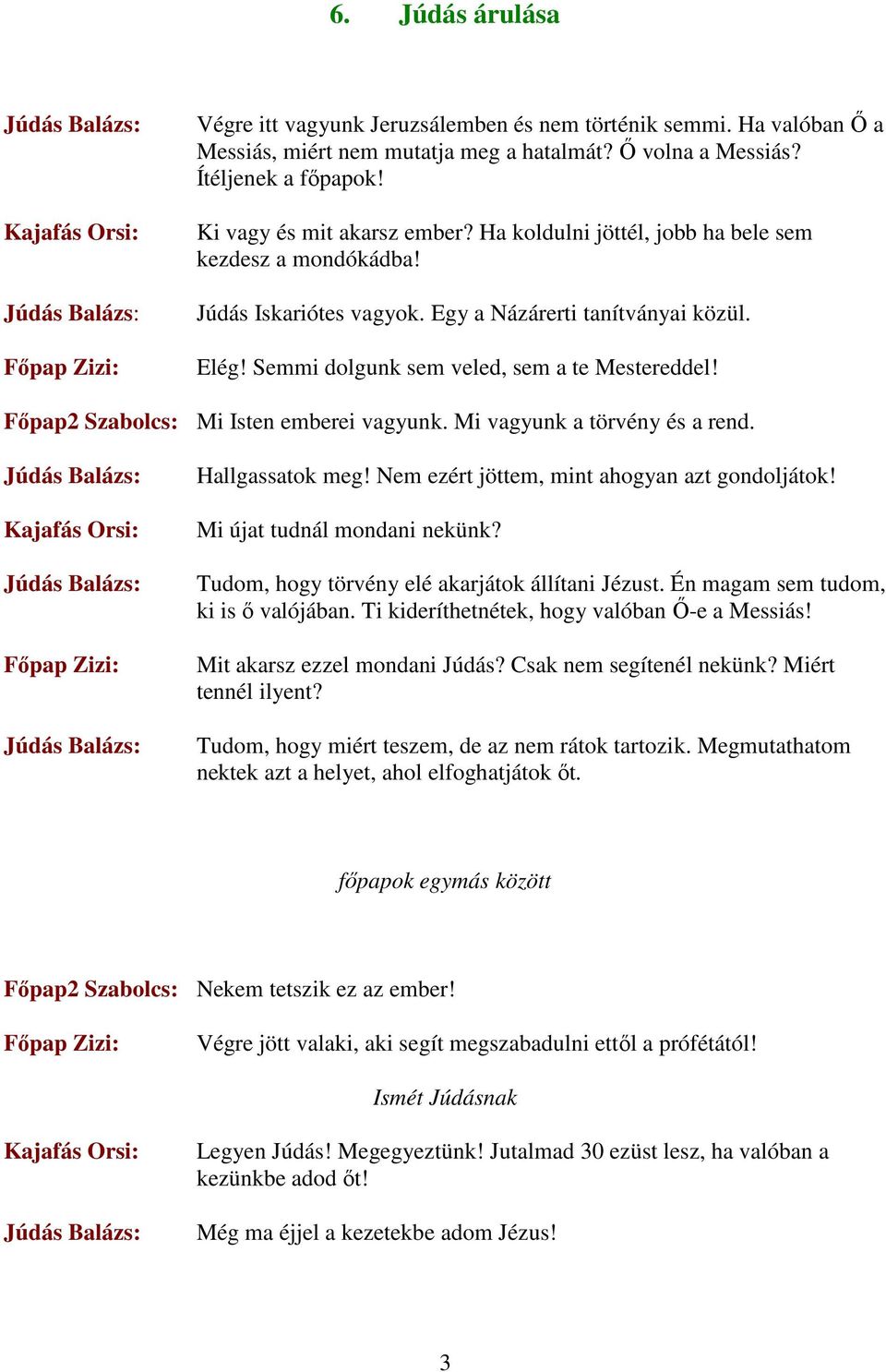 6. Júdás árulása

Júdás Balázs: Végre itt vagyunk Jeruzsálemben és nem történik semmi. Ha valóban Ő a Messiás, miért nem mutatja meg a hatalmát? Ő volna a Messiás? Ítéljenek a főpapok!

Kajafás Orsi: Ki vagy és mit akarsz ember? Ha koldulni jöttél, jobb ha bele sem kezdesz a mondókádba!

Júdás Balázs: Júdás Iskariótes vagyok. Egy a Názárerti tanítványai közül.

Főpap Zizi: Elég! Semmi dolgunk sem veled, sem a te Mestereddel!

Főpap2 Szabolcs: Mi Isten emberei vagyunk. Mi vagyunk a törvény és a rend.

Júdás Balázs: Hallgassatok meg! Nem ezért jöttem, mint ahogyan azt gondoljátok!

Kajafás Orsi: Mi újat tudnál mondani nekünk?

Júdás Balázs: Tudom, hogy törvény elé akarjátok állítani Jézust. Én magam sem tudom, ki is ő valójában. Ti kideríthetnétek, hogy valóban Ő-e a Messiás!

Főpap Zizi: Mit akarsz ezzel mondani Júdás? Csak nem segítenél nekünk? Miért tennél ilyent?

Júdás Balázs: Tudom, hogy miért teszem, de az nem rátok tartozik. Megmutathatom nektek azt a helyet, ahol elfoghatjátok őt.

főpapok egymás között

Főpap2 Szabolcs: Nekem tetszik ez az ember!

Főpap Zizi: Végre jött valaki, aki segít megszabadulni ettől a prófétától!

Ismét Júdásnak

Kajafás Orsi: Legyen Júdás! Megegyeztünk! Jutalmad 30 ezüst lesz, ha valóban a kezünkbe adod őt!

Júdás Balázs: Még ma éjjel a kezetekbe adom Jézus!

3